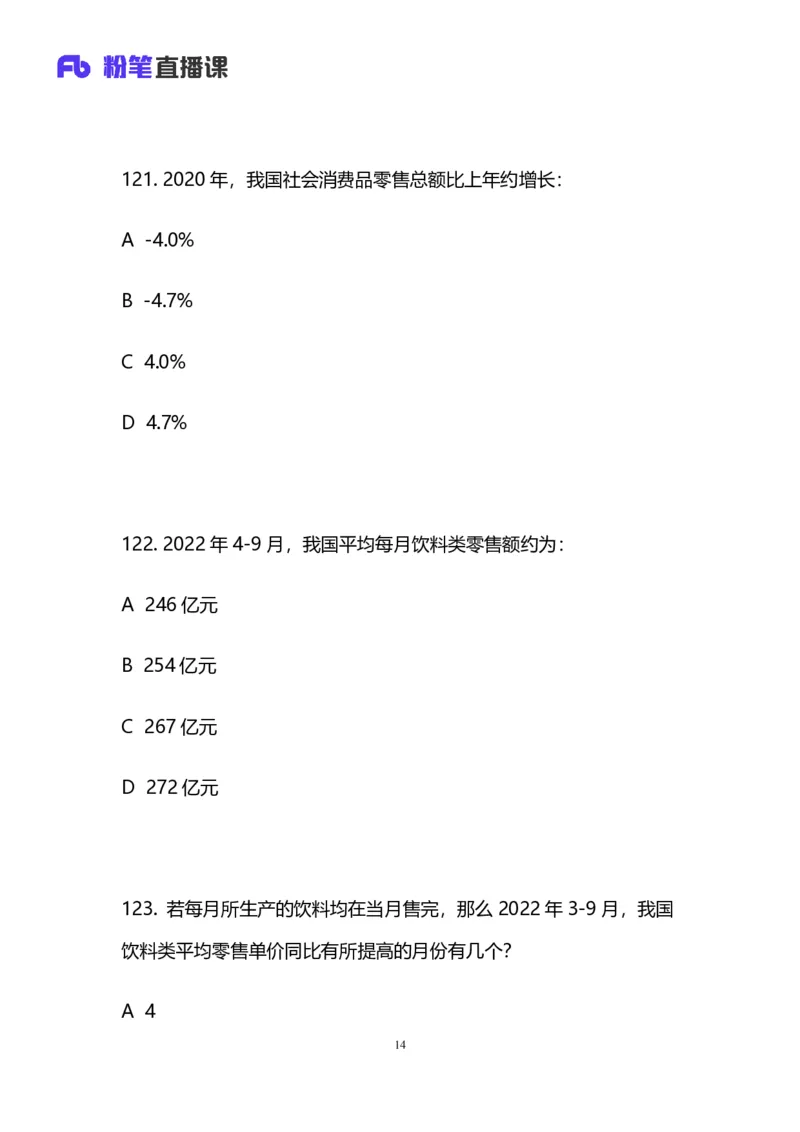 Fb 粉笔直播课

121. 2020 年，我国社会消费品零售总额比上年约增长：

A -4.0%

B -4.7%

C 4.0%

D 4.7%

122. 2022 年 4-9 月，我国平均每月饮料类零售额约为：

A 246 亿元

B 254 亿元

C 267 亿元

D 272 亿元

123. 若每月所生产的饮料均在当月售完，那么 2022 年 3-9 月，我国饮料类平均零售单价同比有所提高的月份有几个?

A 4

14